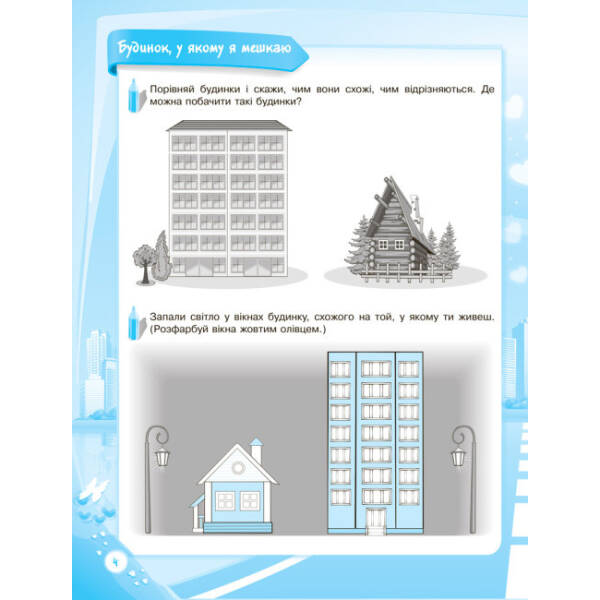 Будинок, у якому я мешкаю

Порівняй будинки і скажи, чим вони схожі, чим відрізняються. Де можна побачити такі будинки?

Запали світло у вікнах будинку, схожого на той, у якому ти живеш. (Розфарбуй вікна жовтим олівцем.)

4